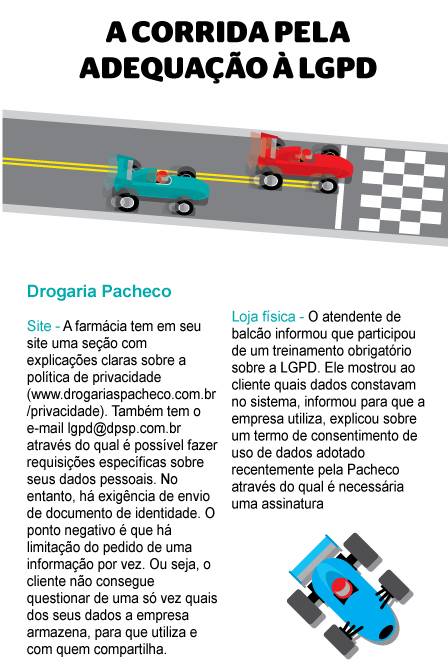 A CORRIDA PELA ADEQUAÇÃO À LGPD

Drogaria Pacheco

Site - A farmácia tem em seu site uma seção com explicações claras sobre a política de privacidade (www.drogariaspacheco.com.br/privacidade). Também tem o e-mail lgpd@dpsp.com.br através do qual é possível fazer requisições específicas sobre seus dados pessoais. No entanto, há exigência de envio de documento de identidade. O ponto negativo é que há limitação do pedido de uma informação por vez. Ou seja, o cliente não consegue questionar de uma só vez quais dos seus dados a empresa armazena, para que utiliza e com quem compartilha.

Loja física - O atendente de balcão informou que participou de um treinamento obrigatório sobre a LGPD. Ele mostrou ao cliente quais dados constavam no sistema, informou para que a empresa utiliza, explicou sobre um termo de consentimento de uso de dados adotado recentemente pela Pacheco através do qual é necessária uma assinatura